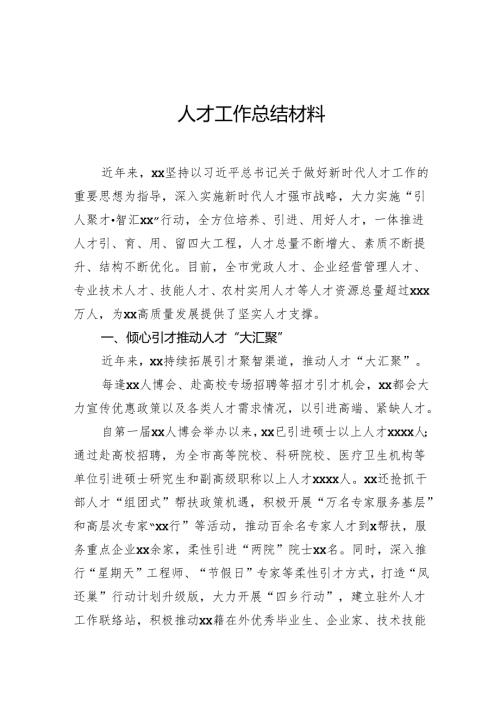 人才工作总结材料

近年来，xx坚持以习近平总书记关于做好新时代人才工作的重要思想为指导，深入实施新时代人才强市战略，大力实施“引人聚才•智汇xx”行动，全方位培养、引进、用好人才，一体推进人才引、育、用、留四大工程，人才总量不断增大、素质不断提升、结构不断优化。目前，全市党政人才、企业经营管理人才、专业技术人才、技能人才、农村实用人才等人才资源总量超过xxx万人，为xx高质量发展提供了坚实人才支撑。

一、倾心引才推动人才“大汇聚”

近年来，xx持续拓展引才聚智渠道，推动人才“大汇聚”。

每逢xx人博会、赴高校专场招聘等招才引才机会，xx都会大力宣传优惠政策以及各类人才需求情况，以引进高端、紧缺人才。

自第一届xx人博会举办以来，xx已引进硕士以上人才xxxx人；通过赴高校招聘，为全市高等院校、科研院校、医疗卫生机构等单位引进硕士研究生和副高级职称以上人才xxxx人。xx还抢抓干部人才“组团式”帮扶政策机遇，积极开展“万名专家服务基层”和高层次专家“xx行”等活动，推动百余名专家人才到x帮扶，服务重点企业xx余家，柔性引进“两院”院士xx名。同时，深入推行“星期天”工程师、“节假日”专家等柔性引才方式，打造“凤还巢”行动计划升级版，大力开展“四乡行动”，建立驻外人才工作联络站，积极推动xx籍在外优秀毕业生、企业家、技术技能